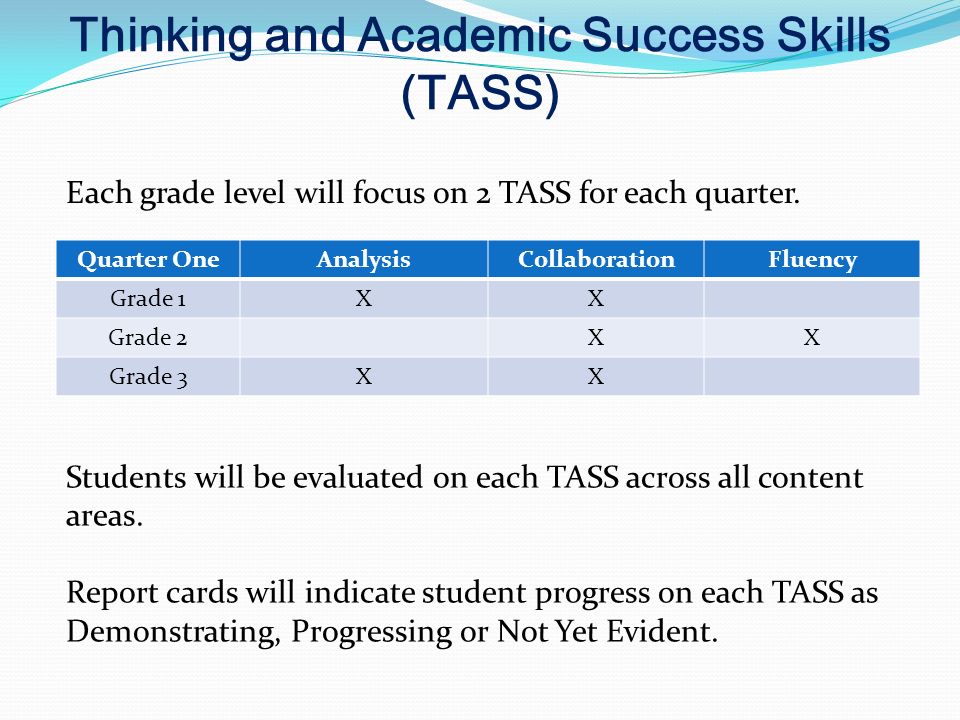 Thinking and Academic Success Skills (TASS)

Each grade level will focus on 2 TASS for each quarter.

| Quarter One | Analysis | Collaboration | Fluency |
|---|---|---|---|
| Grade 1 | X | X | |
| Grade 2 | | X | X |
| Grade 3 | X | X | |

Students will be evaluated on each TASS across all content areas.

Report cards will indicate student progress on each TASS as Demonstrating, Progressing or Not Yet Evident.